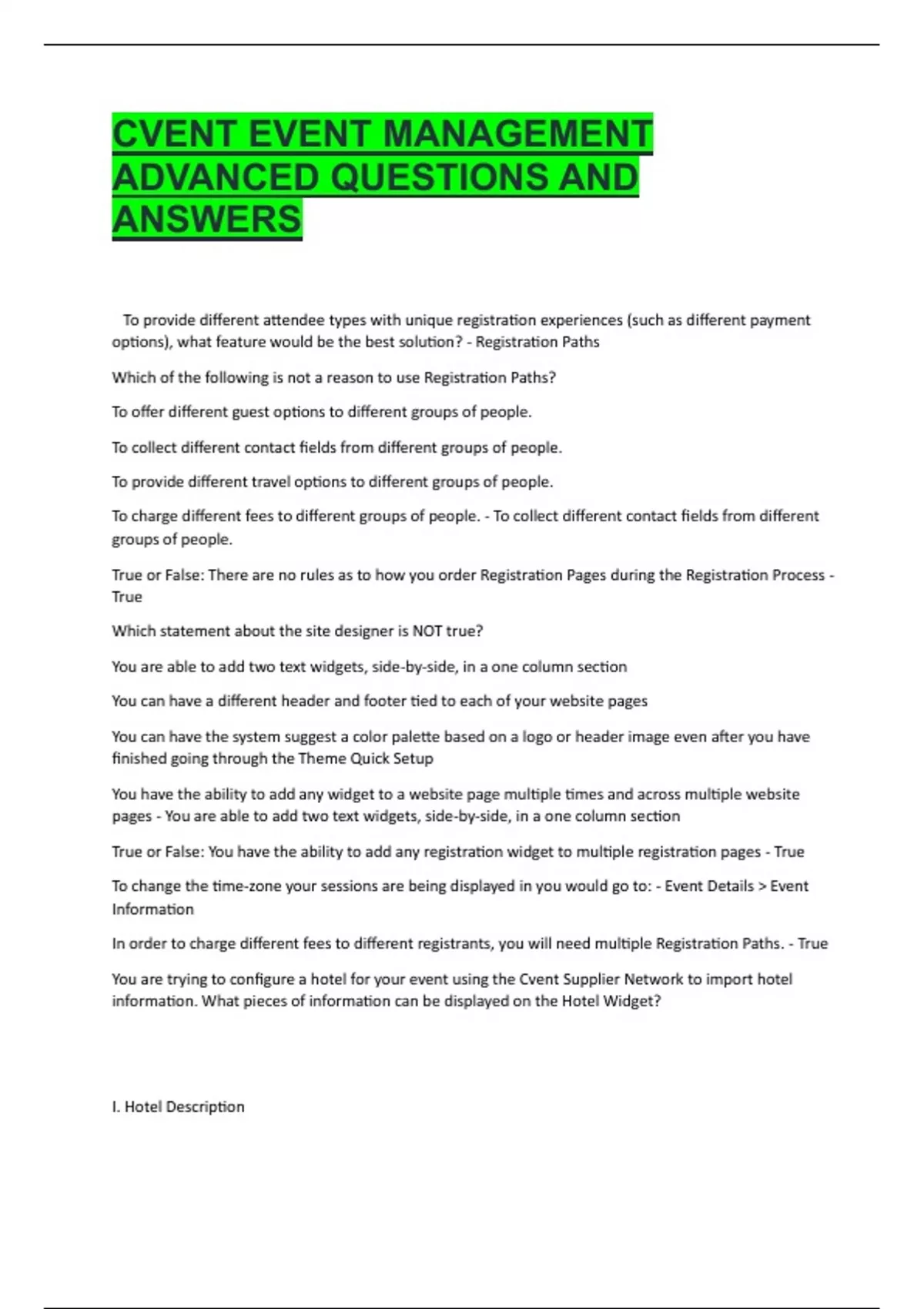 CVENT EVENT MANAGEMENT ADVANCED QUESTIONS AND ANSWERS

To provide different attendee types with unique registration experiences (such as different payment options), what feature would be the best solution? - Registration Paths

Which of the following is not a reason to use Registration Paths?

To offer different guest options to different groups of people.

To collect different contact fields from different groups of people.

To provide different travel options to different groups of people.

To charge different fees to different groups of people. - To collect different contact fields from different groups of people.

True or False: There are no rules as to how you order Registration Pages during the Registration Process - True

Which statement about the site designer is NOT true?

You are able to add two text widgets, side-by-side, in a one column section

You can have a different header and footer tied to each of your website pages

You can have the system suggest a color palette based on a logo or header image even after you have finished going through the Theme Quick Setup

You have the ability to add any widget to a website page multiple times and across multiple website pages - You are able to add two text widgets, side-by-side, in a one column section

True or False: You have the ability to add any registration widget to multiple registration pages - True

To change the time-zone your sessions are being displayed in you would go to: - Event Details > Event Information

In order to charge different fees to different registrants, you will need multiple Registration Paths. - True

You are trying to configure a hotel for your event using the Cvent Supplier Network to import hotel information. What pieces of information can be displayed on the Hotel Widget?

I. Hotel Description